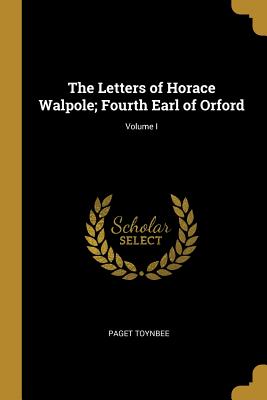 The Letters of Horace Walpole; Fourth Earl of Orford

Volume I

Scholar SELECT

PAGET TOYNBEE